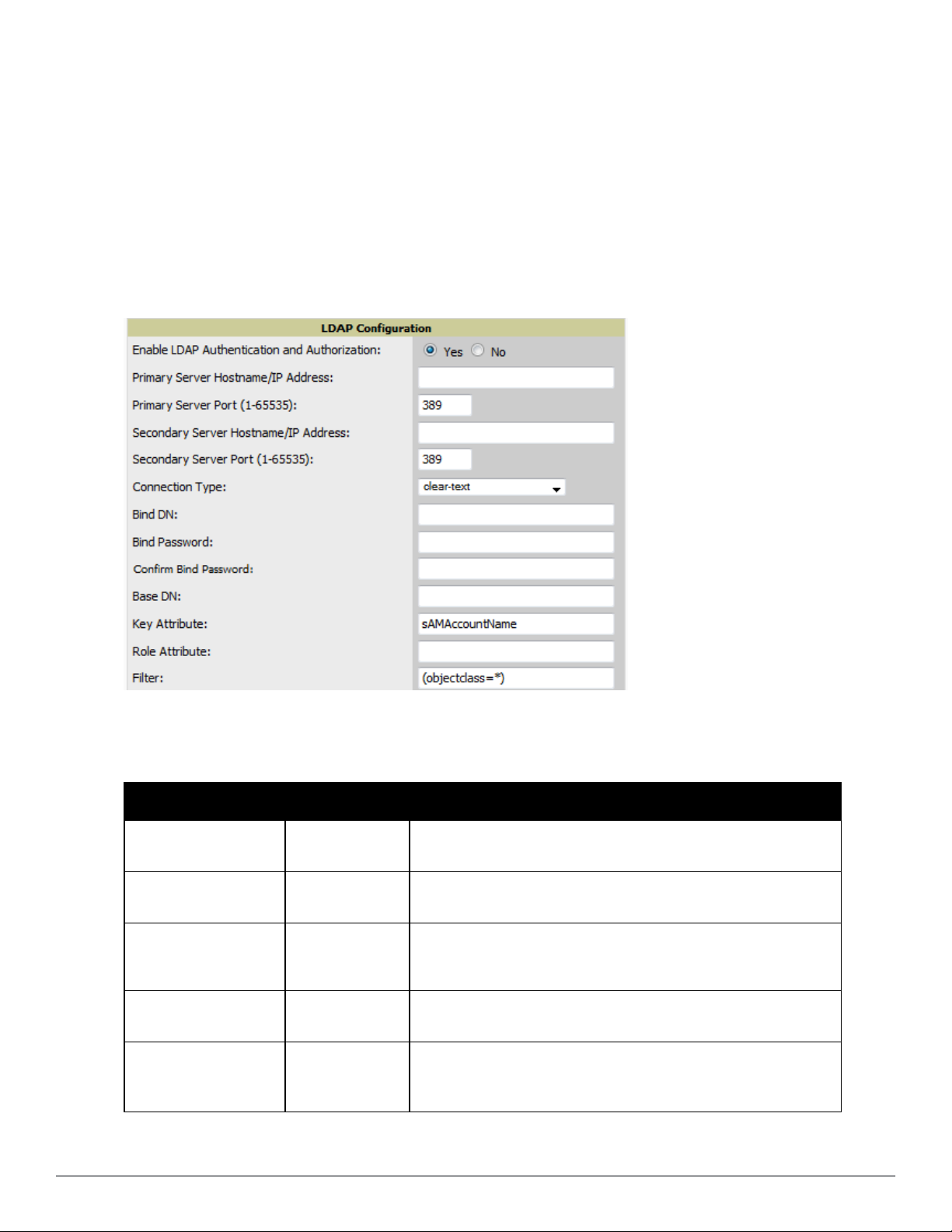 LDAP Configuration

Enable LDAP Authentication and Authorization: Yes No
Primary Server Hostname/IP Address:
Primary Server Port (1-65535): 389
Secondary Server Hostname/IP Address:
Secondary Server Port (1-65535): 389
Connection Type: clear-text
Bind DN:
Bind Password:
Confirm Bind Password:
Base DN:
Key Attribute: sAMAccountName
Role Attribute:
Filter: (objectclass=*)